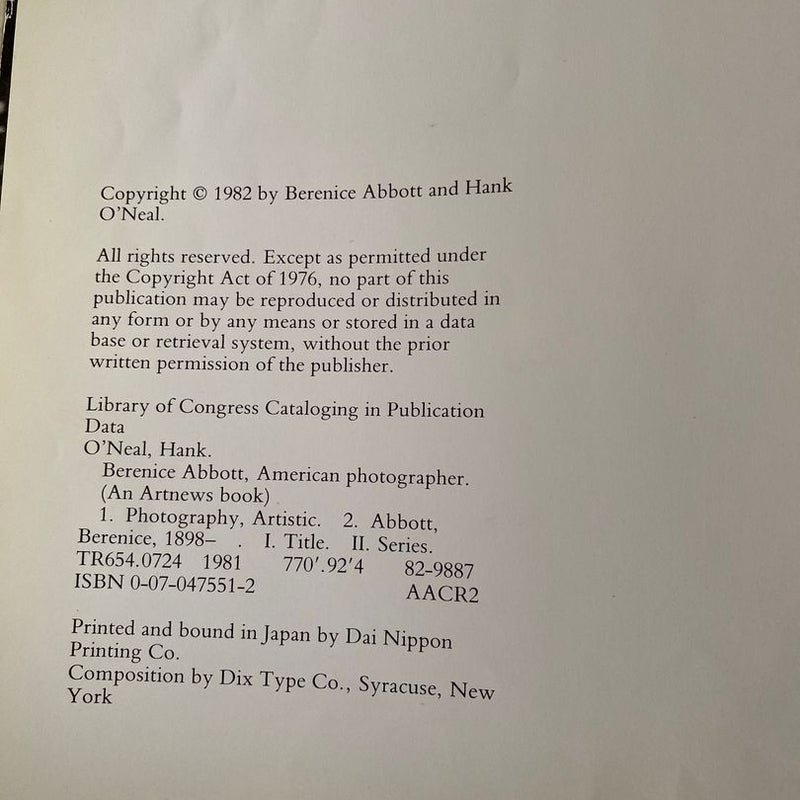 Copyright © 1982 by Berenice Abbott and Hank O'Neal.

All rights reserved. Except as permitted under the Copyright Act of 1976, no part of this publication may be reproduced or distributed in any form or by any means or stored in a data base or retrieval system, without the prior written permission of the publisher.

Library of Congress Cataloging in Publication Data
O'Neal, Hank.
Berenice Abbott, American photographer.
(An Artnews book)
1. Photography, Artistic. 2. Abbott, Berenice, 1898– . I. Title. II. Series.
TR654.0724 1981 770'.92'4 82-9887
ISBN 0-07-047551-2 AACR2

Printed and bound in Japan by Dai Nippon Printing Co.
Composition by Dix Type Co., Syracuse, New York